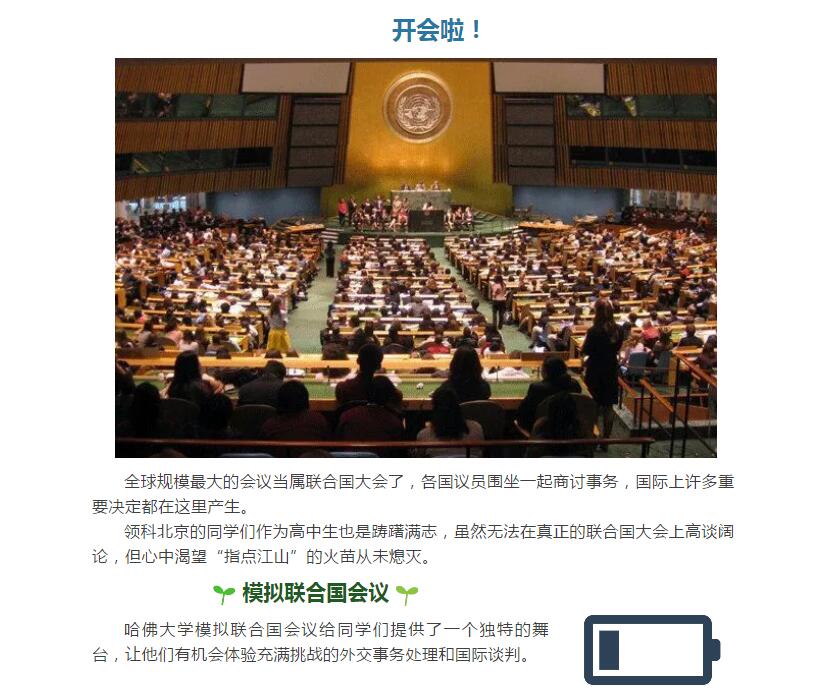 开会啦！

全球规模最大的会议当属联合国大会了，各国议员围坐一起商讨事务，国际上许多重要决定都在这里产生。

领科北京的同学们作为高中生也是踌躇满志，虽然无法在真正的联合国大会上高谈阔论，但心中渴望“指点江山”的火苗从未熄灭。

模拟联合国会议

哈佛大学模拟联合国会议给同学们提供了一个独特的舞台，让他们有机会体验充满挑战的外交事务处理和国际谈判。